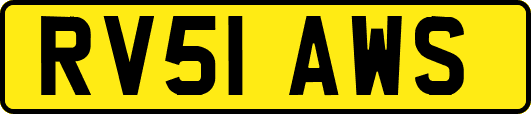 RV51 AWS